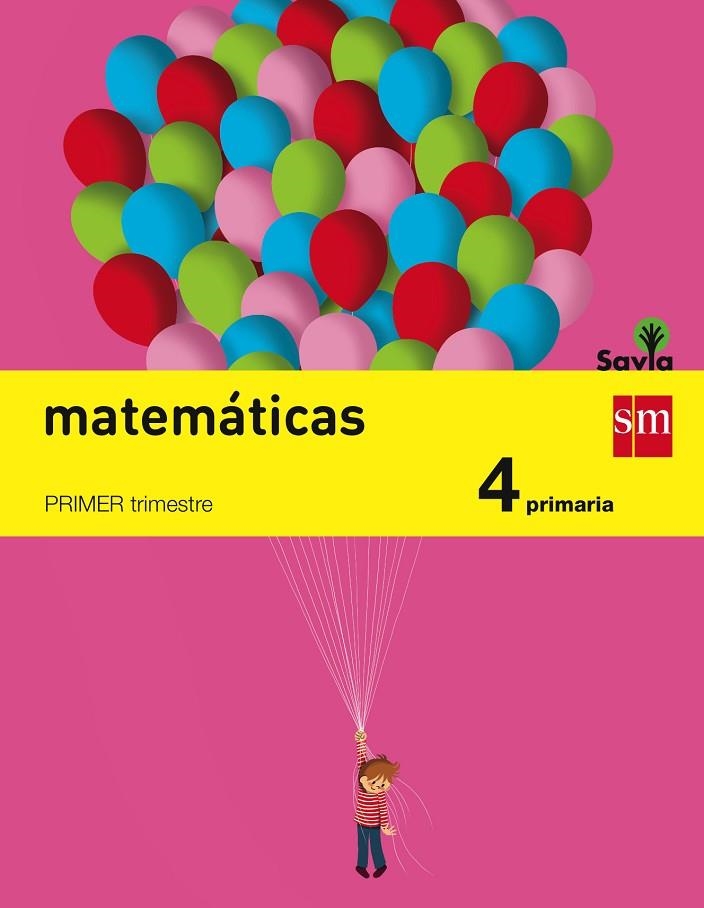 Savia

matemáticas

sm

PRIMER trimestre

4 primaria